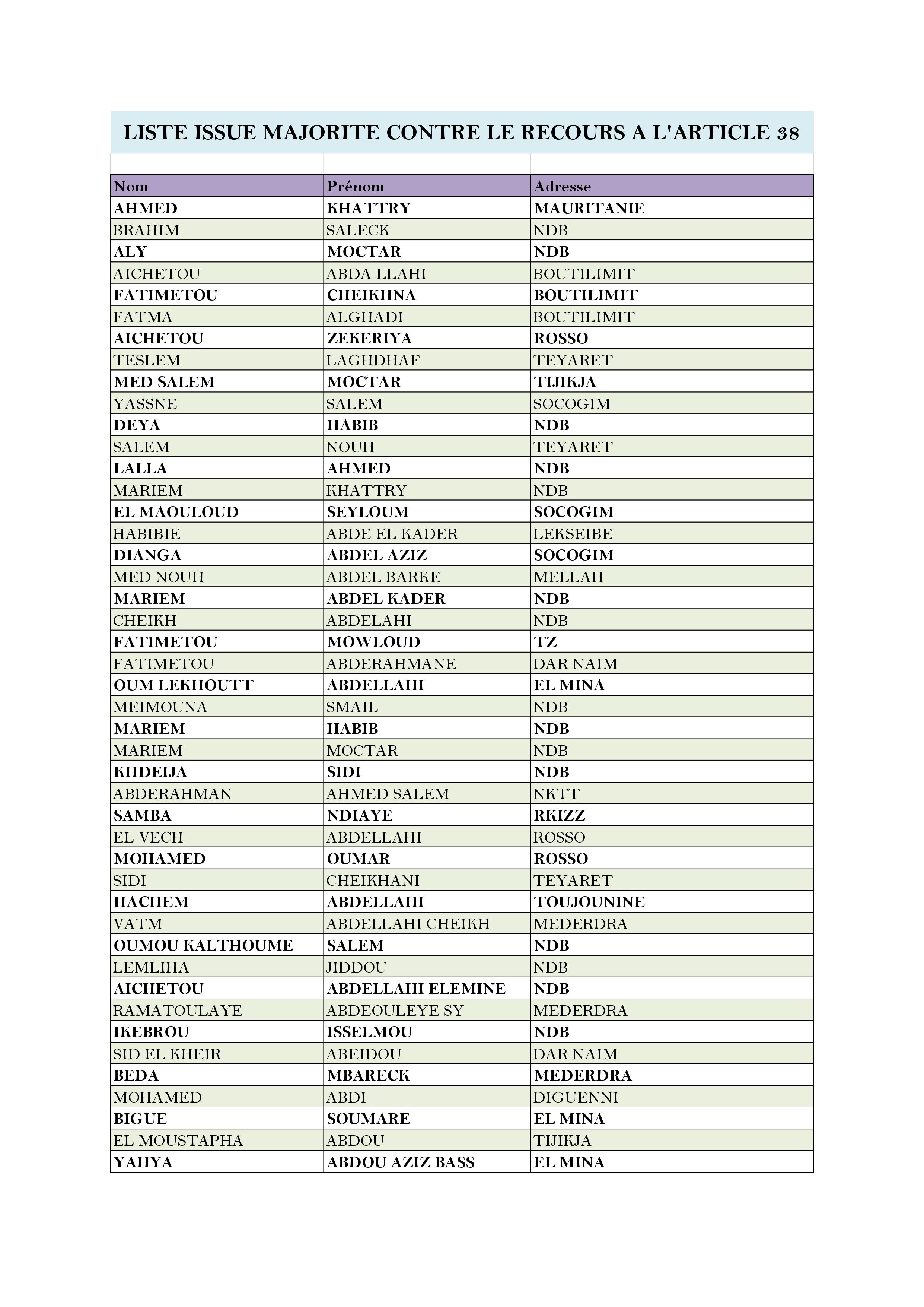 LISTE ISSUE MAJORITE CONTRE LE RECOURS A L'ARTICLE 38

| Nom | Prénom | Adresse |
|---|---|---|
| AHMED | KHATTRY | MAURITANIE |
| BRAHIM | SALECK | NDB |
| ALY | MOCTAR | NDB |
| AICHETOU | ABDA LLAHI | BOUTILIMIT |
| FATIMETOU | CHEIKHNA | BOUTILIMIT |
| FATMA | ALGHADI | BOUTILIMIT |
| AICHETOU | ZEKERIYA | ROSSO |
| TESLEM | LAGHDHAF | TEYARET |
| MED SALEM | MOCTAR | TIJIKJA |
| YASSNE | SALEM | SOCOGIM |
| DEYA | HABIB | NDB |
| SALEM | NOUH | TEYARET |
| LALLA | AHMED | NDB |
| MARIEM | KHATTRY | NDB |
| EL MAOULOUD | SEYLOUM | SOCOGIM |
| HABIBIE | ABDE EL KADER | LEKSEIBE |
| DIANGA | ABDEL AZIZ | SOCOGIM |
| MED NOUH | ABDEL BARKE | MELLAH |
| MARIEM | ABDEL KADER | NDB |
| CHEIKH | ABDELAHI | NDB |
| FATIMETOU | MOWLOUD | TZ |
| FATIMETOU | ABDERAHMANE | DAR NAIM |
| OUM LEKHOUTT | ABDELLAHI | EL MINA |
| MEIMOUNA | SMAIL | NDB |
| MARIEM | HABIB | NDB |
| MARIEM | MOCTAR | NDB |
| KHDEIJA | SIDI | NDB |
| ABDERAHMAN | AHMED SALEM | NKTT |
| SAMBA | NDIAYE | RKIZZ |
| EL VECH | ABDELLAHI | ROSSO |
| MOHAMED | OUMAR | ROSSO |
| SIDI | CHEIKHANI | TEYARET |
| HACHEM | ABDELLAHI | TOUJOUNINE |
| VATM | ABDELLAHI CHEIKH | MEDERDRA |
| OUMOU KALTHOUME | SALEM | NDB |
| LEMLIHA | JIDDOU | NDB |
| AICHETOU | ABDELLAHI ELEMINE | NDB |
| RAMATOULAYE | ABDEOULEYE SY | MEDERDRA |
| IKEBROU | ISSELMOU | NDB |
| SID EL KHEIR | ABEIDOU | DAR NAIM |
| BEDA | MBARECK | MEDERDRA |
| MOHAMED | ABDI | DIGUENNI |
| BIGUE | SOUMARE | EL MINA |
| EL MOUSTAPHA | ABDOU | TIJIKJA |
| YAHYA | ABDOU AZIZ BASS | EL MINA |